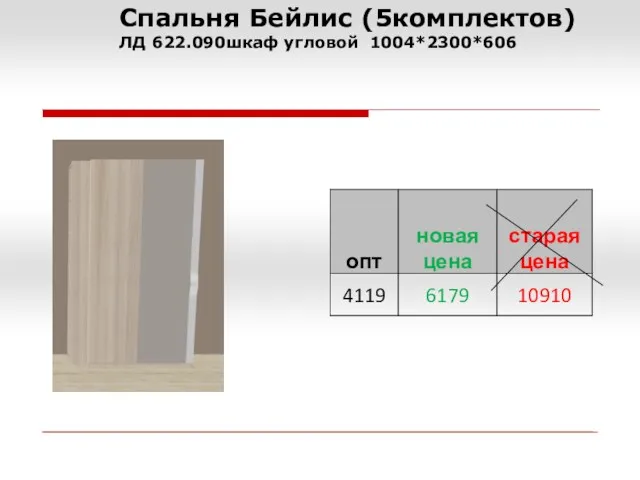 Спальня Бейлис (5комплектов)
ЛД 622.090шкаф угловой 1004*2300*606

| опт | новая цена | старая цена |
|---|---|---|
| 4119 | 6179 | 10910 |